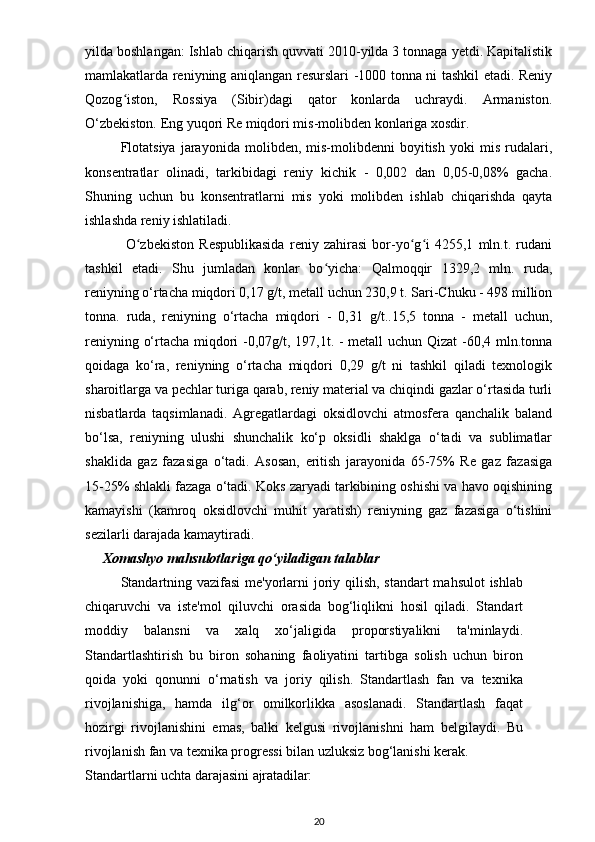 yilda boshlangan: Ishlab chiqarish quvvati 2010-yilda 3 tonnaga yetdi. Kapitalistik mamlakatlarda reniyning aniqlangan resurslari -1000 tonna ni tashkil etadi. Reniy Qozog‘iston, Rossiya (Sibir)dagi qator konlarda uchraydi. Armaniston. O‘zbekiston. Eng yuqori Re miqdori mis-molibden konlariga xosdir.

Flotatsiya jarayonida molibden, mis-molibdenni boyitish yoki mis rudalari, konsentratlar olinadi, tarkibidagi reniy kichik - 0,002 dan 0,05-0,08% gacha. Shuning uchun bu konsentratlarni mis yoki molibden ishlab chiqarishda qayta ishlashda reniy ishlatiladi.

O‘zbekiston Respublikasida reniy zahirasi bor-yo‘g‘i 4255,1 mln.t. rudani tashkil etadi. Shu jumladan konlar bo‘yicha: Qalmoqqir 1329,2 mln. ruda, reniyning o‘rtacha miqdori 0,17 g/t, metall uchun 230,9 t. Sari-Chuku - 498 million tonna. ruda, reniyning o‘rtacha miqdori - 0,31 g/t..15,5 tonna - metall uchun, reniyning o‘rtacha miqdori -0,07g/t, 197,1t. - metall uchun Qizat -60,4 mln.tonna qoidaga ko‘ra, reniyning o‘rtacha miqdori 0,29 g/t ni tashkil qiladi texnologik sharoitlarga va pechlar turiga qarab, reniy material va chiqindi gazlar o‘rtasida turli nisbatlarda taqsimlanadi. Agregatlardagi oksidlovchi atmosfera qanchalik baland bo‘lsa, reniyning ulushi shunchalik ko‘p oksidli shaklga o‘tadi va sublimatlar shaklida gaz fazasiga o‘tadi. Asosan, eritish jarayonida 65-75% Re gaz fazasiga 15-25% shlakli fazaga o‘tadi. Koks zaryadi tarkibining oshishi va havo oqishining kamayishi (kamroq oksidlovchi muhit yaratish) reniyning gaz fazasiga o‘tishini sezilarli darajada kamaytiradi.

Xomashyo mahsulotlariga qo‘yiladigan talablar

Standartning vazifasi me'yorlarni joriy qilish, standart mahsulot ishlab chiqaruvchi va iste'mol qiluvchi orasida bog‘liqlikni hosil qiladi. Standart moddiy balansni va xalq xo‘jaligida proporstiyalikni ta'minlaydi. Standartlashtirish bu biron sohaning faoliyatini tartibga solish uchun biron qoida yoki qonunni o‘rnatish va joriy qilish. Standartlash fan va texnika rivojlanishiga, hamda ilg‘or omilkorlikka asoslanadi. Standartlash faqat hozirgi rivojlanishini emas, balki kelgusi rivojlanishni ham belgilaydi. Bu rivojlanish fan va texnika progressi bilan uzluksiz bog‘lanishi kerak.
Standartlarni uchta darajasini ajratadilar:

20